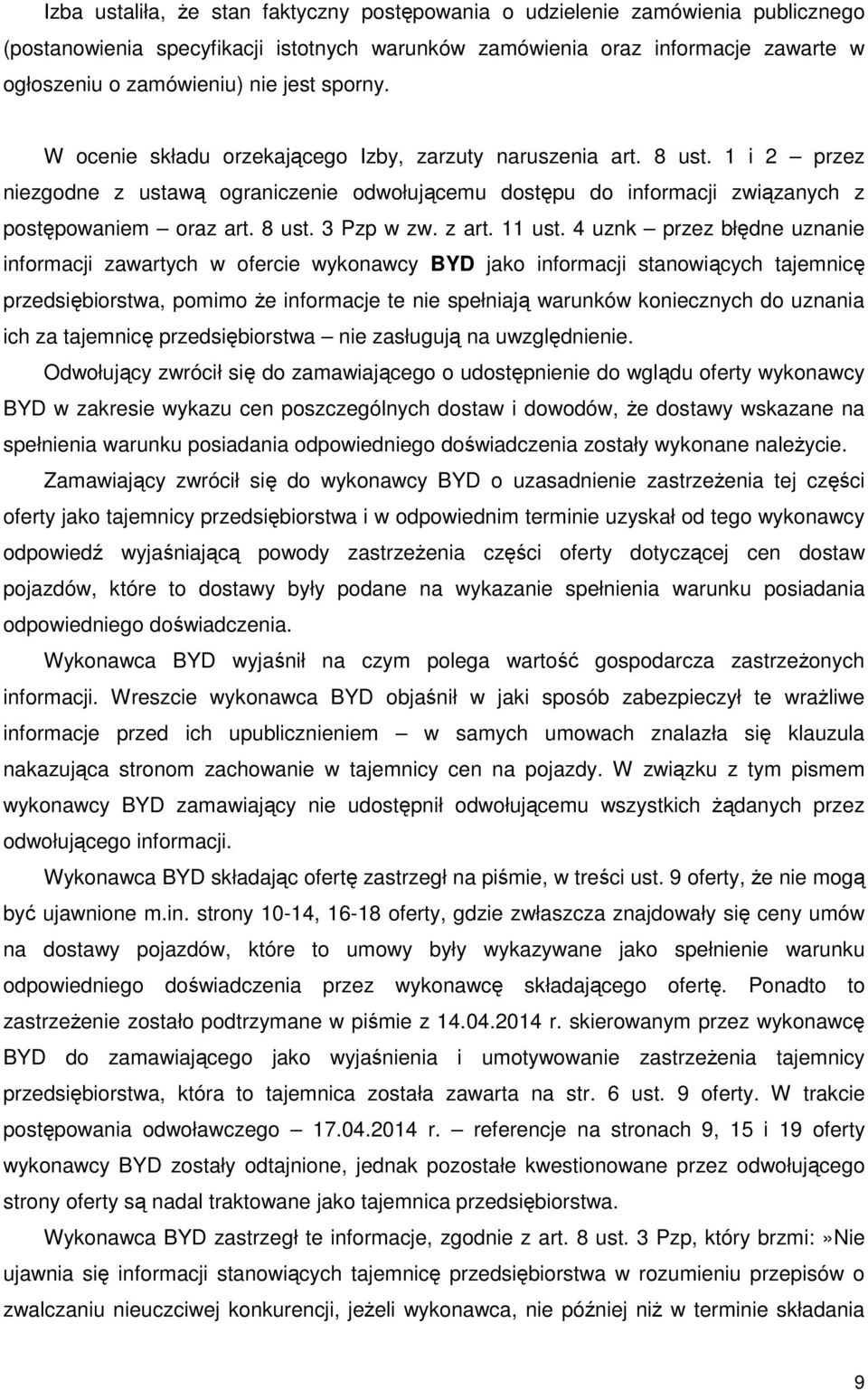 Izba ustaliła, że stan faktyczny postępowania o udzielenie zamówienia publicznego (postanowienia specyfikacji istotnych warunków zamówienia oraz informacje zawarte w ogłoszeniu o zamówieniu) nie jest sporny.

W ocenie składu orzekającego Izby, zarzuty naruszenia art. 8 ust. 1 i 2 – przez niezgodne z ustawą ograniczenie odwołującemu dostępu do informacji związanych z postępowaniem – oraz art. 8 ust. 3 Pzp w zw. z art. 11 ust. 4 uznk – przez błędne uznanie informacji zawartych w ofercie wykonawcy BYD jako informacji stanowiących tajemnicę przedsiębiorstwa, pomimo że informacje te nie spełniają warunków koniecznych do uznania ich za tajemnicę przedsiębiorstwa – nie zasługują na uwzględnienie.

Odwołujący zwrócił się do zamawiającego o udostępnienie do wglądu oferty wykonawcy BYD w zakresie wykazu cen poszczególnych dostaw i dowodów, że dostawy wskazane na spełnienia warunku posiadania odpowiedniego doświadczenia zostały wykonane należycie.

Zamawiający zwrócił się do wykonawcy BYD o uzasadnienie zastrzeżenia tej części oferty jako tajemnicy przedsiębiorstwa i w odpowiednim terminie uzyskał od tego wykonawcy odpowiedź wyjaśniającą powody zastrzeżenia części oferty dotyczącej cen dostaw pojazdów, które to dostawy były podane na wykazanie spełnienia warunku posiadania odpowiedniego doświadczenia.

Wykonawca BYD wyjaśnił na czym polega wartość gospodarcza zastrzeżonych informacji. Wreszcie wykonawca BYD objaśnił w jaki sposób zabezpieczył te wrażliwe informacje przed ich upublicznieniem – w samych umowach znalazła się klauzula nakazująca stronom zachowanie w tajemnicy cen na pojazdy. W związku z tym pismem wykonawcy BYD zamawiający nie udostępnił odwołującemu wszystkich żądanych przez odwołującego informacji.

Wykonawca BYD składając ofertę zastrzegł na piśmie, w treści ust. 9 oferty, że nie mogą być ujawnione m.in. strony 10-14, 16-18 oferty, gdzie zwłaszcza znajdowały się ceny umów na dostawy pojazdów, które to umowy były wykazywane jako spełnienie warunku odpowiedniego doświadczenia przez wykonawcę składającego ofertę. Ponadto to zastrzeżenie zostało podtrzymane w piśmie z 14.04.2014 r. skierowanym przez wykonawcę BYD do zamawiającego jako wyjaśnienia i umotywowanie zastrzeżenia tajemnicy przedsiębiorstwa, która to tajemnica została zawarta na str. 6 ust. 9 oferty. W trakcie postępowania odwoławczego – 17.04.2014 r. – referencje na stronach 9, 15 i 19 oferty wykonawcy BYD zostały odtajnione, jednak pozostałe kwestionowane przez odwołującego strony oferty są nadal traktowane jako tajemnica przedsiębiorstwa.

Wykonawca BYD zastrzegł te informacje, zgodnie z art. 8 ust. 3 Pzp, który brzmi:»Nie ujawnia się informacji stanowiących tajemnicę przedsiębiorstwa w rozumieniu przepisów o zwalczaniu nieuczciwej konkurencji, jeżeli wykonawca, nie później niż w terminie składania

9